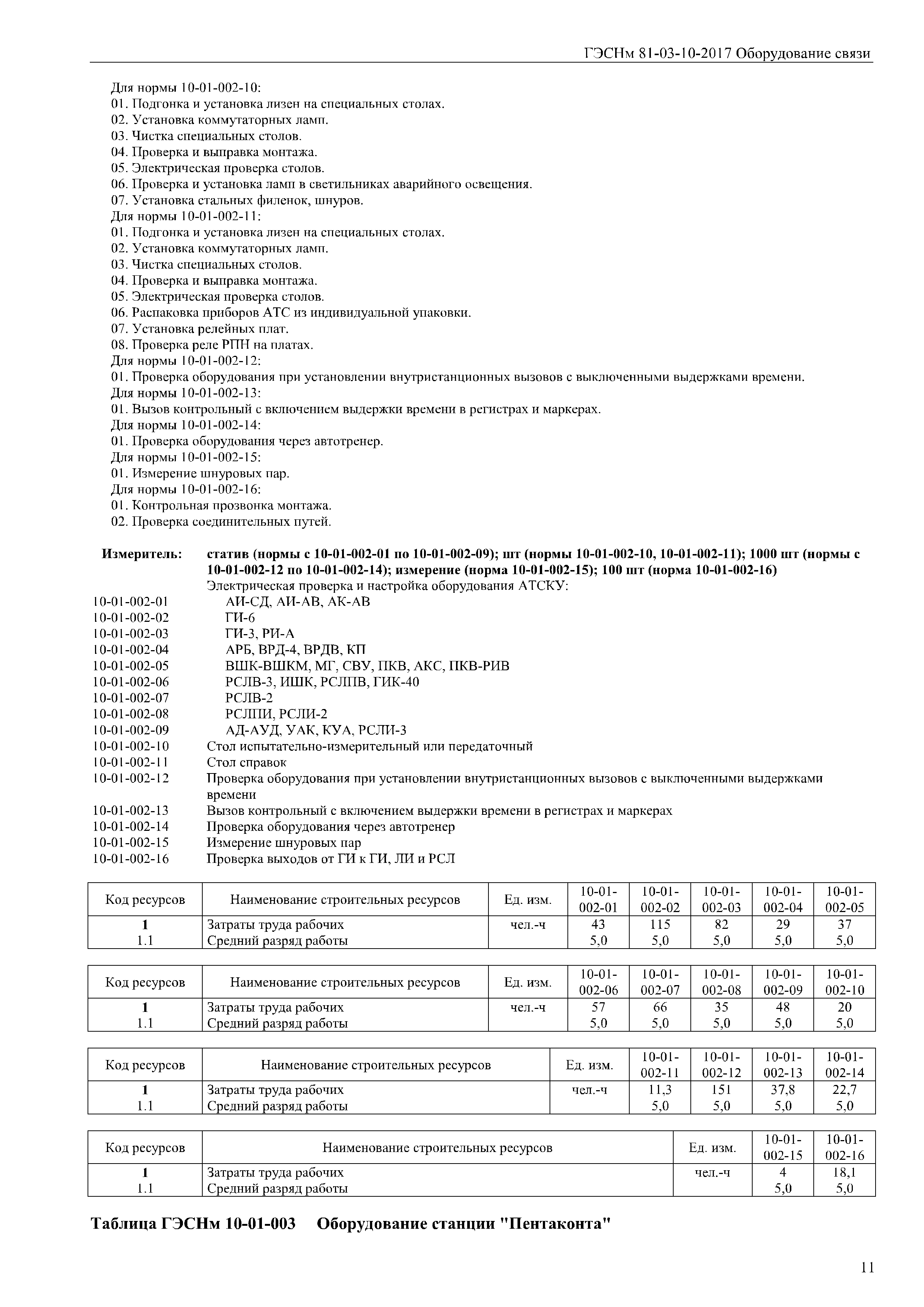 ГЭСНм 81-03-10-2017 Оборудование связи

Для нормы 10-01-002-10:
01. Подгонка и установка лизен на специальных столах.
02. Установка коммутаторных ламп.
03. Чистка специальных столов.
04. Проверка и выправка монтажа.
05. Электрическая проверка столов.
06. Проверка и установка ламп в светильниках аварийного освещения.
07. Установка стальных филенок, шнуров.
Для нормы 10-01-002-11:
01. Подгонка и установка лизен на специальных столах.
02. Установка коммутаторных ламп.
03. Чистка специальных столов.
04. Проверка и выправка монтажа.
05. Электрическая проверка столов.
06. Распаковка приборов АТС из индивидуальной упаковки.
07. Установка релейных плат.
08. Проверка реле РПН на платах.
Для нормы 10-01-002-12:
01. Проверка оборудования при установлении внутристанционных вызовов с выключенными выдержками времени.
Для нормы 10-01-002-13:
01. Вызов контрольный с включением выдержки времени в регистрах и маркерах.
Для нормы 10-01-002-14:
01. Проверка оборудования через автотренер.
Для нормы 10-01-002-15:
01. Измерение шнуровых пар.
Для нормы 10-01-002-16:
01. Контрольная прозвонка монтажа.
02. Проверка соединительных путей.

Измеритель: статив (нормы с 10-01-002-01 по 10-01-002-09); шт (нормы 10-01-002-10, 10-01-002-11); 1000 шт (нормы с 10-01-002-12 по 10-01-002-14); измерение (норма 10-01-002-15); 100 шт (норма 10-01-002-16)
Электрическая проверка и настройка оборудования АТСКУ:
10-01-002-01 АИ-СД, АИ-АВ, АК-АВ
10-01-002-02 ГИ-6
10-01-002-03 ГИ-3, РИ-А
10-01-002-04 АРБ, ВРД-4, ВРДВ, КП
10-01-002-05 ВШК-ВШКМ, МГ, СВУ, ПКВ, АКС, ПКВ-РИВ
10-01-002-06 РСЛВ-3, ИШК, РСЛПВ, ГИК-40
10-01-002-07 РСЛВ-2
10-01-002-08 РСЛПИ, РСЛИ-2
10-01-002-09 АД-АУД, УАК, КУА, РСЛИ-3
10-01-002-10 Стол испытательно-измерительный или передаточный
10-01-002-11 Стол справок
10-01-002-12 Проверка оборудования при установлении внутристанционных вызовов с выключенными выдержками времени
10-01-002-13 Вызов контрольный с включением выдержки времени в регистрах и маркерах
10-01-002-14 Проверка оборудования через автотренер
10-01-002-15 Измерение шнуровых пар
10-01-002-16 Проверка выходов от ГИ к ГИ, ЛИ и РСЛ

| Код ресурсов | Наименование строительных ресурсов | Ед. изм. | 10-01-002-01 | 10-01-002-02 | 10-01-002-03 | 10-01-002-04 | 10-01-002-05 |
|---|---|---|---|---|---|---|---|
| 1 | Затраты труда рабочих | чел.-ч | 43 | 115 | 82 | 29 | 37 |
| 1.1 | Средний разряд работы | | 5,0 | 5,0 | 5,0 | 5,0 | 5,0 |

| Код ресурсов | Наименование строительных ресурсов | Ед. изм. | 10-01-002-06 | 10-01-002-07 | 10-01-002-08 | 10-01-002-09 | 10-01-002-10 |
|---|---|---|---|---|---|---|---|
| 1 | Затраты труда рабочих | чел.-ч | 57 | 66 | 35 | 48 | 20 |
| 1.1 | Средний разряд работы | | 5,0 | 5,0 | 5,0 | 5,0 | 5,0 |

| Код ресурсов | Наименование строительных ресурсов | Ед. изм. | 10-01-002-11 | 10-01-002-12 | 10-01-002-13 | 10-01-002-14 |
|---|---|---|---|---|---|---|
| 1 | Затраты труда рабочих | чел.-ч | 11,3 | 151 | 37,8 | 22,7 |
| 1.1 | Средний разряд работы | | 5,0 | 5,0 | 5,0 | 5,0 |

| Код ресурсов | Наименование строительных ресурсов | Ед. изм. | 10-01-002-15 | 10-01-002-16 |
|---|---|---|---|---|
| 1 | Затраты труда рабочих | чел.-ч | 4 | 18,1 |
| 1.1 | Средний разряд работы | | 5,0 | 5,0 |

Таблица ГЭСНм 10-01-003 Оборудование станции "Пентаконта"

11